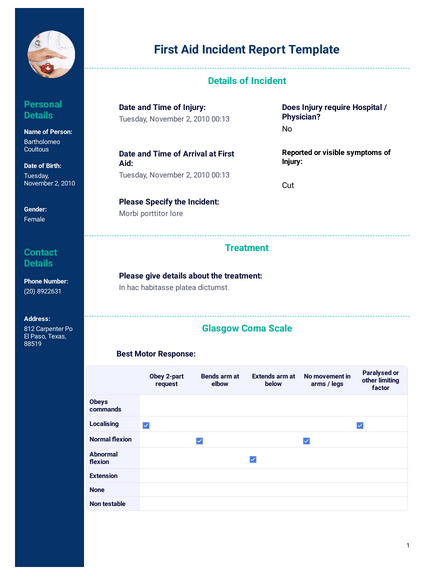 Personal Details

Name of Person:
Bartholomeo Coultous

Date of Birth:
Tuesday, November 2, 2010

Gender:
Female

Contact Details

Phone Number:
(20) 8922631

Address:
812 Carpenter Po
El Paso, Texas,
88519

First Aid Incident Report Template

Details of Incident

Date and Time of Injury:
Tuesday, November 2, 2010 00:13

Date and Time of Arrival at First Aid:
Tuesday, November 2, 2010 00:13

Please Specify the Incident:
Morbi porttitor lore

Does Injury require Hospital / Physician?
No

Reported or visible symptoms of Injury:

Cut

Treatment

Please give details about the treatment:
In hac habitasse platea dictumst.

Glasgow Coma Scale

Best Motor Response:

| | Obey 2-part request | Bends arm at elbow | Extends arm at below | No movement in arms / legs | Paralysed or other limiting factor |
|---|---|---|---|---|---|
| Obeys commands | | | | | |
| Localising | ☑ | | | | ☑ |
| Normal flexion | | ☑ | | ☑ | |
| Abnormal flexion | | | ☑ | | |
| Extension | | | | | |
| None | | | | | |
| Non testable | | | | | |

1